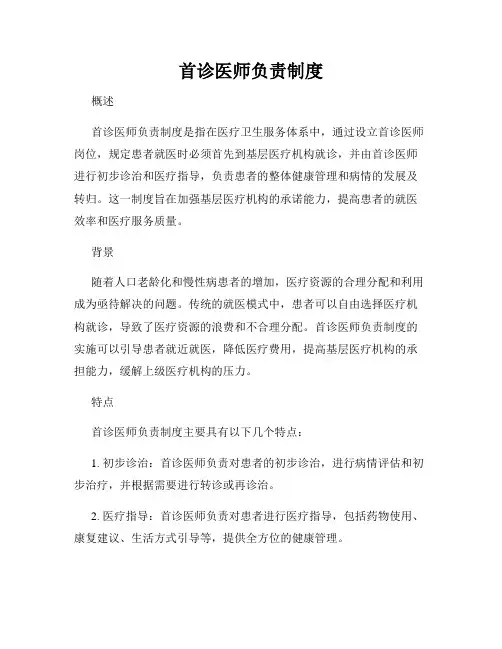 首诊医师负责制度

概述

首诊医师负责制度是指在医疗卫生服务体系中，通过设立首诊医师岗位，规定患者就医时必须首先到基层医疗机构就诊，并由首诊医师进行初步诊治和医疗指导，负责患者的整体健康管理和病情的发展及转归。这一制度旨在加强基层医疗机构的承诺能力，提高患者的就医效率和医疗服务质量。

背景

随着人口老龄化和慢性病患者的增加，医疗资源的合理分配和利用成为亟待解决的问题。传统的就医模式中，患者可以自由选择医疗机构就诊，导致了医疗资源的浪费和不合理分配。首诊医师负责制度的实施可以引导患者就近就医，降低医疗费用，提高基层医疗机构的承担能力，缓解上级医疗机构的压力。

特点

首诊医师负责制度主要具有以下几个特点：

1. 初步诊治：首诊医师负责对患者的初步诊治，进行病情评估和初步治疗，并根据需要进行转诊或再诊治。

2. 医疗指导：首诊医师负责对患者进行医疗指导，包括药物使用、康复建议、生活方式引导等，提供全方位的健康管理。